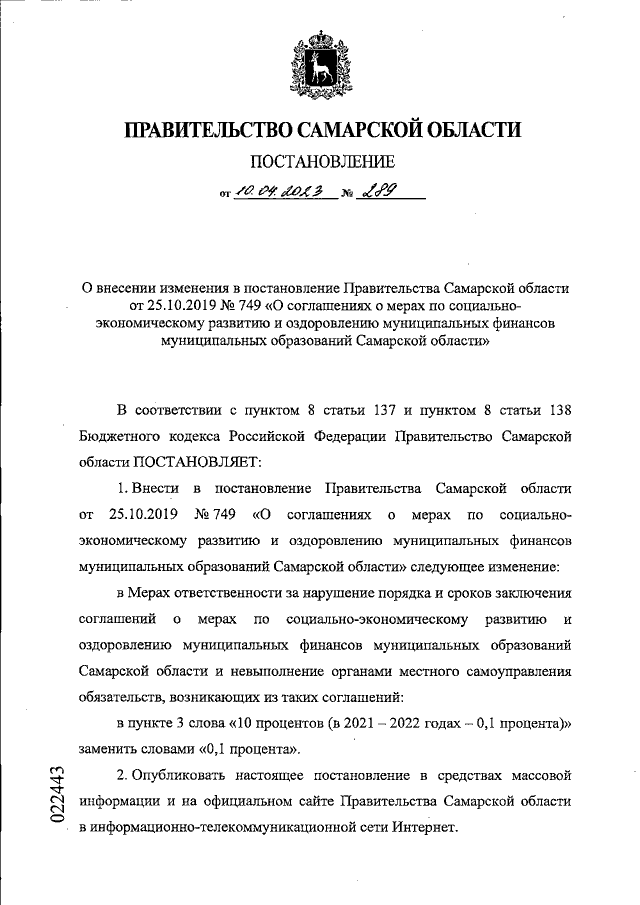 ПРАВИТЕЛЬСТВО САМАРСКОЙ ОБЛАСТИ

ПОСТАНОВЛЕНИЕ

от 10.04.2023 № 289

О внесении изменения в постановление Правительства Самарской области от 25.10.2019 № 749 «О соглашениях о мерах по социально-экономическому развитию и оздоровлению муниципальных финансов муниципальных образований Самарской области»

В соответствии с пунктом 8 статьи 137 и пунктом 8 статьи 138 Бюджетного кодекса Российской Федерации Правительство Самарской области ПОСТАНОВЛЯЕТ:

1. Внести в постановление Правительства Самарской области от 25.10.2019 № 749 «О соглашениях о мерах по социально-экономическому развитию и оздоровлению муниципальных финансов муниципальных образований Самарской области» следующее изменение:

в Мерах ответственности за нарушение порядка и сроков заключения соглашений о мерах по социально-экономическому развитию и оздоровлению муниципальных финансов муниципальных образований Самарской области и невыполнение органами местного самоуправления обязательств, возникающих из таких соглашений:

в пункте 3 слова «10 процентов (в 2021 – 2022 годах – 0,1 процента)» заменить словами «0,1 процента».

2. Опубликовать настоящее постановление в средствах массовой информации и на официальном сайте Правительства Самарской области в информационно-телекоммуникационной сети Интернет.

022443